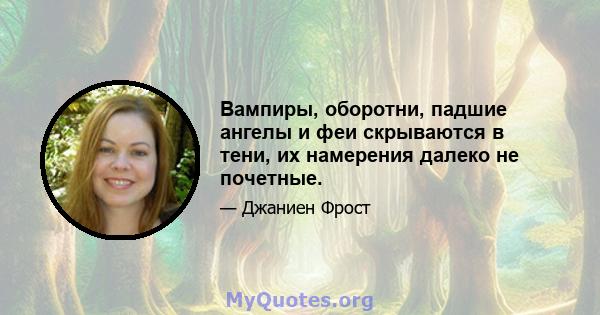 Вампиры, оборотни, падшие ангелы и феи скрываются в тени, их намерения далеко не почетные.

— Джаниен Фрост

MyQuotes.org